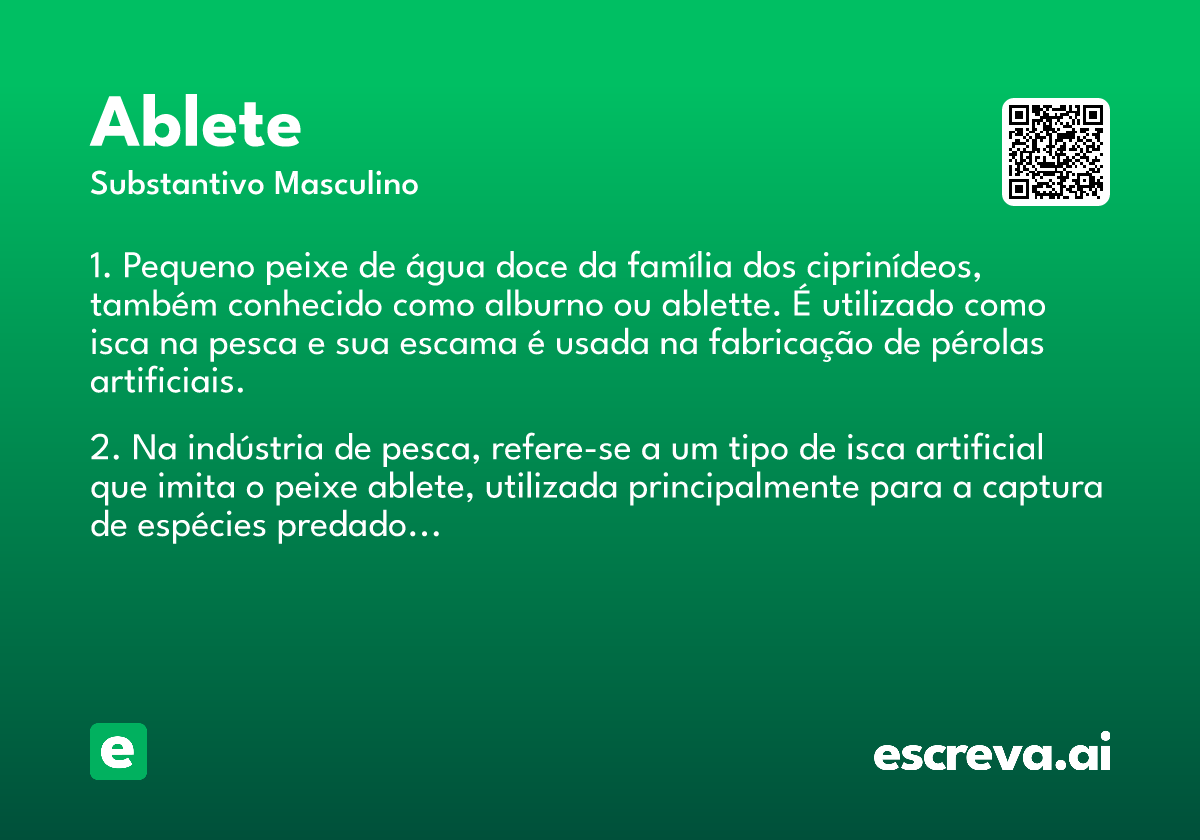 Ablete

Substantivo Masculino

1. Pequeno peixe de água doce da família dos ciprinídeos, também conhecido como alburno ou ablette. É utilizado como isca na pesca e sua escama é usada na fabricação de pérolas artificiais.

2. Na indústria de pesca, refere-se a um tipo de isca artificial que imita o peixe ablete, utilizada principalmente para a captura de espécies predado...

e

escreva.ai